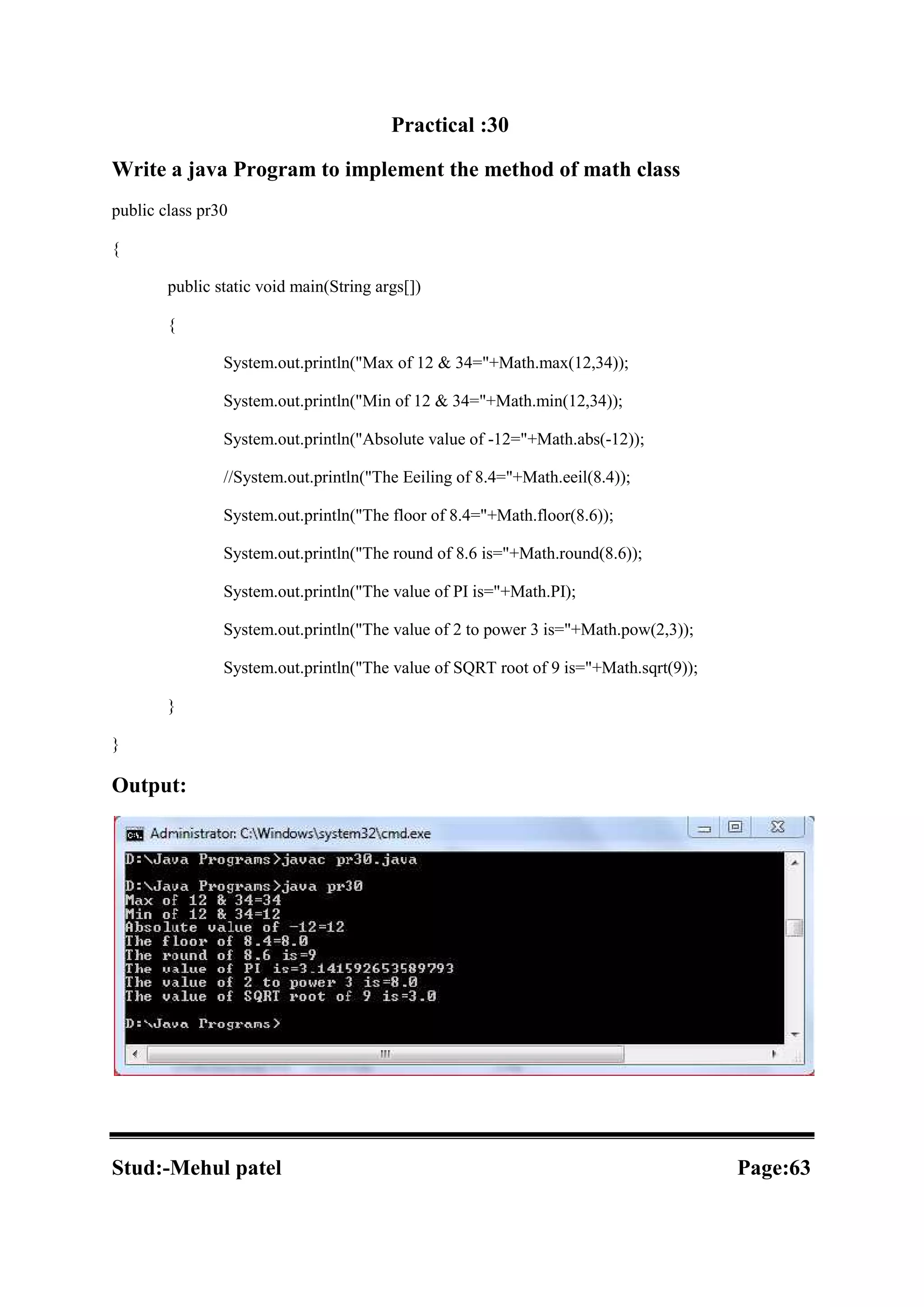 Practical :30

Write a java Program to implement the method of math class

public class pr30

{

public static void main(String args[])

{

System.out.println("Max of 12 & 34="+Math.max(12,34));

System.out.println("Min of 12 & 34="+Math.min(12,34));

System.out.println("Absolute value of -12="+Math.abs(-12));

//System.out.println("The Eeiling of 8.4="+Math.eeil(8.4));

System.out.println("The floor of 8.4="+Math.floor(8.6));

System.out.println("The round of 8.6 is="+Math.round(8.6));

System.out.println("The value of PI is="+Math.PI);

System.out.println("The value of 2 to power 3 is="+Math.pow(2,3));

System.out.println("The value of SQRT root of 9 is="+Math.sqrt(9));

}

}

Output:

Administrator: C:\Windows\system32\cmd.exe

D:\Java Programs>javac pr30.java

D:\Java Programs>java pr30
Max of 12 & 34=34
Min of 12 & 34=12
Absolute value of -12=12
The floor of 8.4=8.0
The round of 8.6 is=9
The value of PI is=3.141592653589793
The value of 2 to power 3 is=8.0
The value of SQRT root of 9 is=3.0

D:\Java Programs>

Stud:-Mehul patel

Page:63